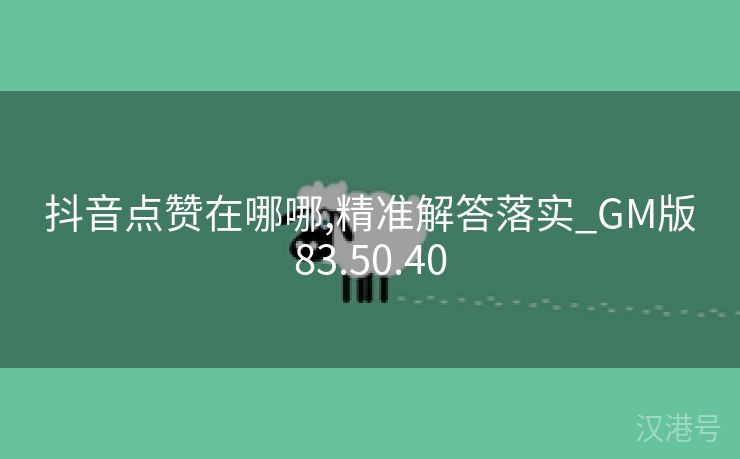 抖音点赞在哪哪,精准解答落实_GM版83.50.40

汉港号